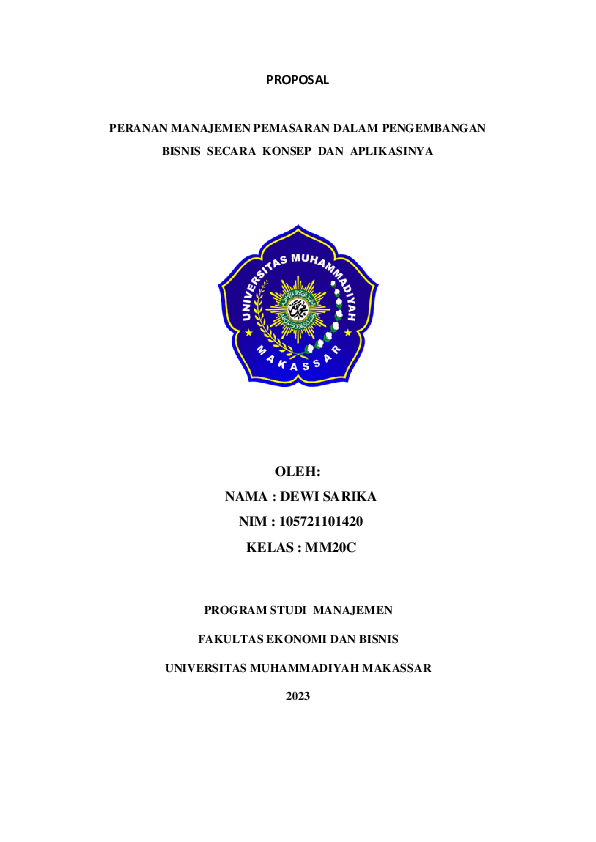 PROPOSAL

PERANAN MANAJEMEN PEMASARAN DALAM PENGEMBANGAN BISNIS SECARA KONSEP DAN APLIKASINYA

UNIVERSITAS MUHAMMADIYAH MAKASSAR

OLEH:

NAMA : DEWI SARIKA

NIM : 105721101420

KELAS : MM20C

PROGRAM STUDI MANAJEMEN

FAKULTAS EKONOMI DAN BISNIS

UNIVERSITAS MUHAMMADIYAH MAKASSAR

2023